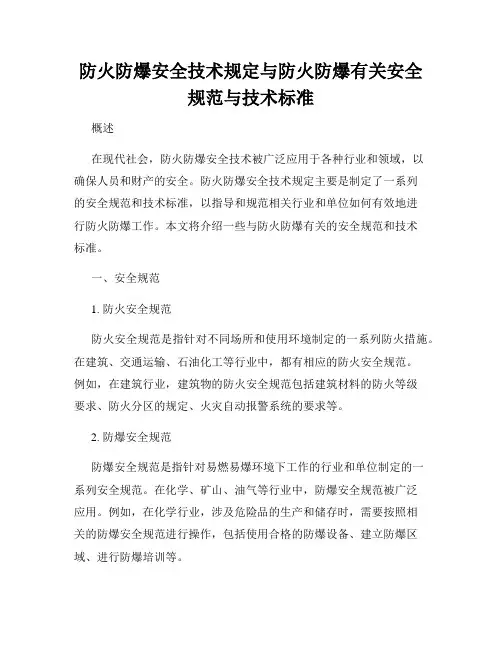 防火防爆安全技术规定与防火防爆有关安全规范与技术标准

概述

在现代社会，防火防爆安全技术被广泛应用于各种行业和领域，以确保人员和财产的安全。防火防爆安全技术规定主要是制定了一系列的安全规范和技术标准，以指导和规范相关行业和单位如何有效地进行防火防爆工作。本文将介绍一些与防火防爆有关的安全规范和技术标准。

一、安全规范

1. 防火安全规范

防火安全规范是指针对不同场所和使用环境制定的一系列防火措施。在建筑、交通运输、石油化工等行业中，都有相应的防火安全规范。例如，在建筑行业，建筑物的防火安全规范包括建筑材料的防火等级要求、防火分区的规定、火灾自动报警系统的要求等。

2. 防爆安全规范

防爆安全规范是指针对易燃易爆环境下工作的行业和单位制定的一系列安全规范。在化学、矿山、油气等行业中，防爆安全规范被广泛应用。例如，在化学行业，涉及危险品的生产和储存时，需要按照相关的防爆安全规范进行操作，包括使用合格的防爆设备、建立防爆区域、进行防爆培训等。